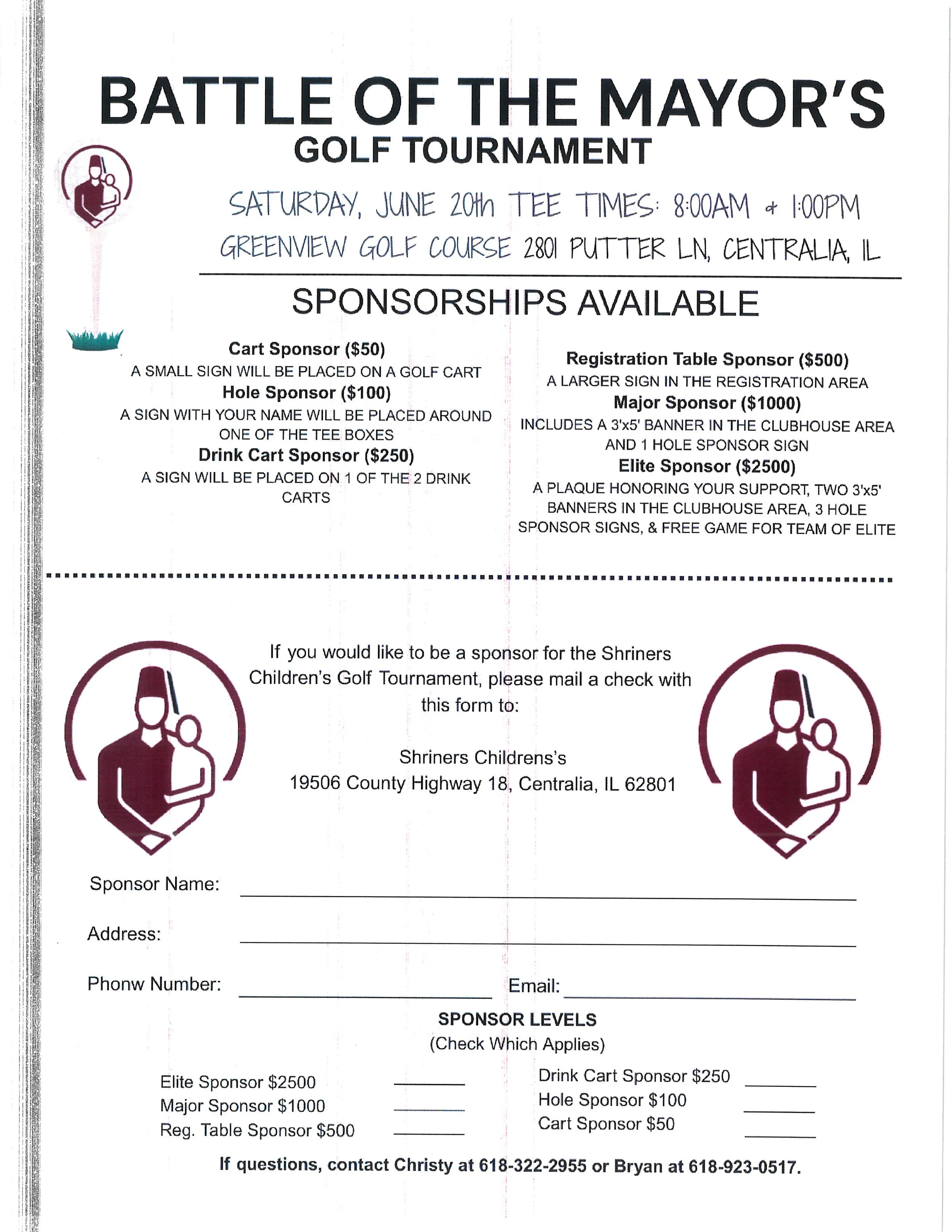 BATTLE OF THE MAYOR'S
GOLF TOURNAMENT

SATURDAY, JUNE 20th TEE TIMES: 8:00AM & 1:00PM
GREENVIEW GOLF COURSE 2801 PUTTER LN, CENTRALIA, IL

SPONSORSHIPS AVAILABLE

Cart Sponsor ($50)
A SMALL SIGN WILL BE PLACED ON A GOLF CART
Hole Sponsor ($100)
A SIGN WITH YOUR NAME WILL BE PLACED AROUND ONE OF THE TEE BOXES
Drink Cart Sponsor ($250)
A SIGN WILL BE PLACED ON 1 OF THE 2 DRINK CARTS

Registration Table Sponsor ($500)
A LARGER SIGN IN THE REGISTRATION AREA
Major Sponsor ($1000)
INCLUDES A 3'x5' BANNER IN THE CLUBHOUSE AREA AND 1 HOLE SPONSOR SIGN
Elite Sponsor ($2500)
A PLAQUE HONORING YOUR SUPPORT, TWO 3'x5' BANNERS IN THE CLUBHOUSE AREA, 3 HOLE SPONSOR SIGNS, & FREE GAME FOR TEAM OF ELITE

If you would like to be a sponsor for the Shriners Children's Golf Tournament, please mail a check with this form to:

Shriners Childrens's
19506 County Highway 18, Centralia, IL 62801

Sponsor Name:

Address:

Phonw Number: Email:

SPONSOR LEVELS
(Check Which Applies)

Elite Sponsor $2500
Major Sponsor $1000
Reg. Table Sponsor $500

Drink Cart Sponsor $250
Hole Sponsor $100
Cart Sponsor $50

If questions, contact Christy at 618-322-2955 or Bryan at 618-923-0517.